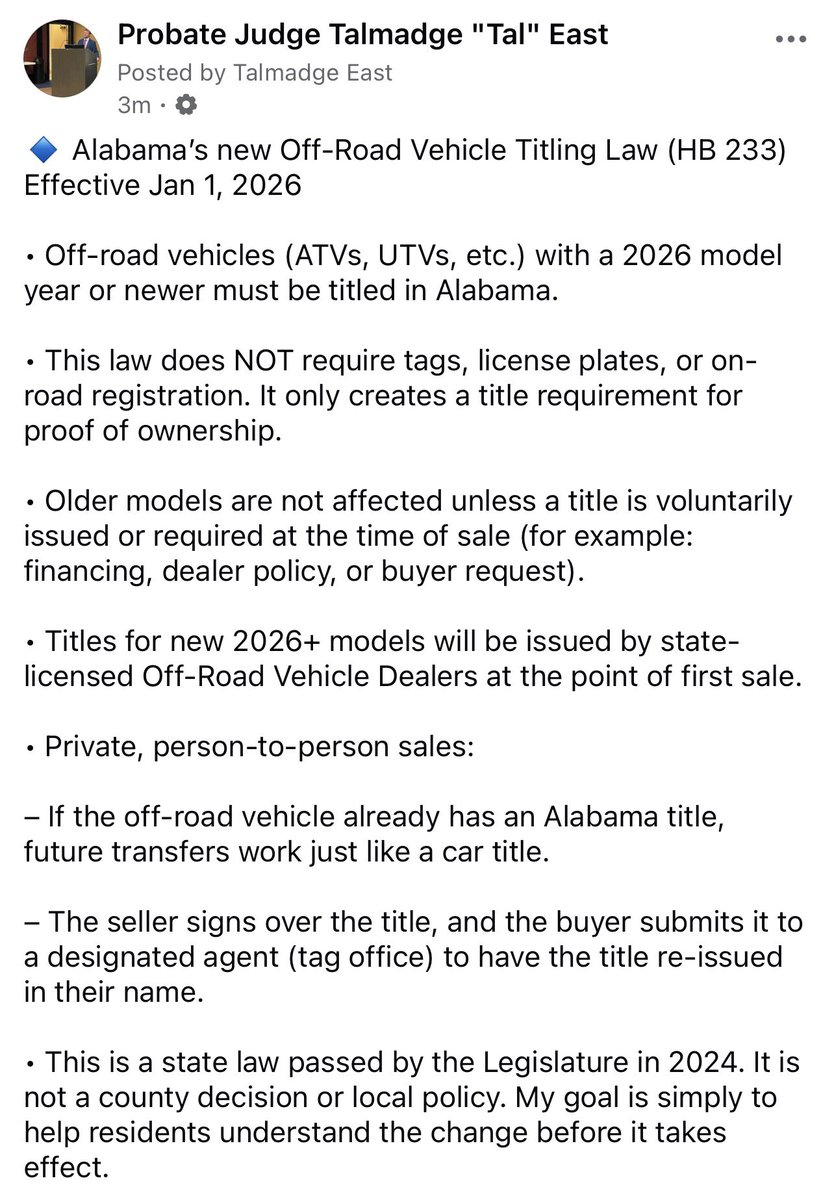 Probate Judge Talmadge "Tal" East
Posted by Talmadge East
3m ·

🔷 Alabama's new Off-Road Vehicle Titling Law (HB 233) Effective Jan 1, 2026

• Off-road vehicles (ATVs, UTVs, etc.) with a 2026 model year or newer must be titled in Alabama.

• This law does NOT require tags, license plates, or on-road registration. It only creates a title requirement for proof of ownership.

• Older models are not affected unless a title is voluntarily issued or required at the time of sale (for example: financing, dealer policy, or buyer request).

• Titles for new 2026+ models will be issued by state-licensed Off-Road Vehicle Dealers at the point of first sale.

• Private, person-to-person sales:

– If the off-road vehicle already has an Alabama title, future transfers work just like a car title.

– The seller signs over the title, and the buyer submits it to a designated agent (tag office) to have the title re-issued in their name.

• This is a state law passed by the Legislature in 2024. It is not a county decision or local policy. My goal is simply to help residents understand the change before it takes effect.